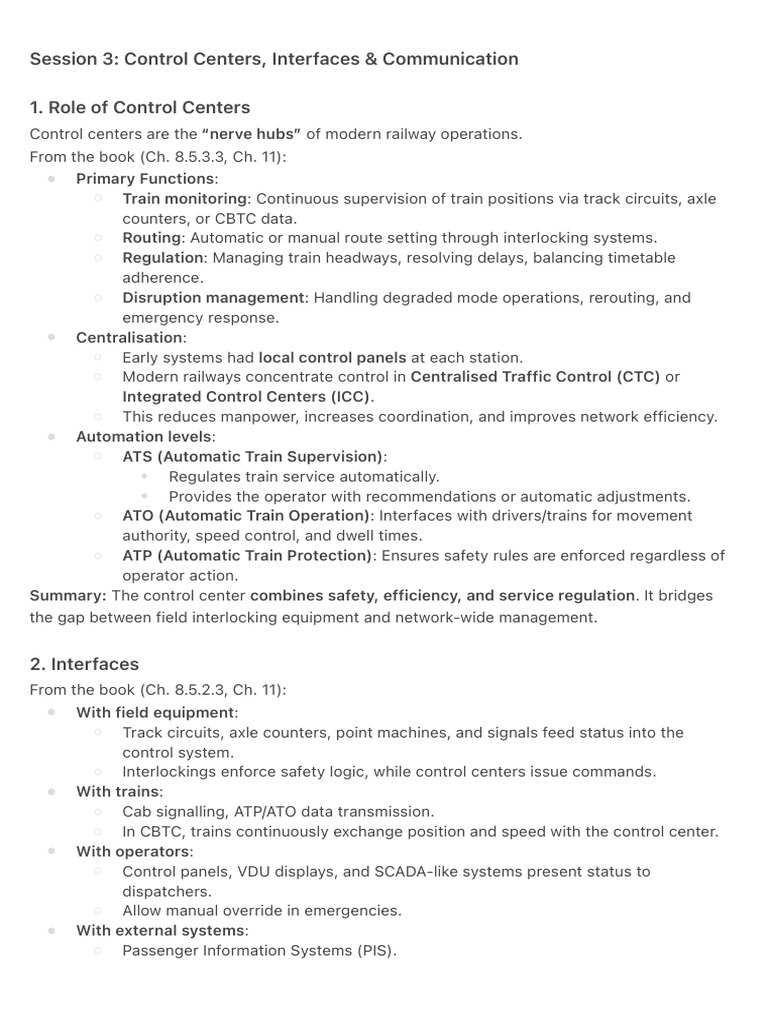 Session 3: Control Centers, Interfaces & Communication

1. Role of Control Centers

Control centers are the "nerve hubs" of modern railway operations.
From the book (Ch. 8.5.3.3, Ch. 11):

- Primary Functions:
  - Train monitoring: Continuous supervision of train positions via track circuits, axle counters, or CBTC data.
  - Routing: Automatic or manual route setting through interlocking systems.
  - Regulation: Managing train headways, resolving delays, balancing timetable adherence.
  - Disruption management: Handling degraded mode operations, rerouting, and emergency response.
- Centralisation:
  - Early systems had local control panels at each station.
  - Modern railways concentrate control in Centralised Traffic Control (CTC) or Integrated Control Centers (ICC).
  - This reduces manpower, increases coordination, and improves network efficiency.
- Automation levels:
  - ATS (Automatic Train Supervision):
    - Regulates train service automatically.
    - Provides the operator with recommendations or automatic adjustments.
  - ATO (Automatic Train Operation): Interfaces with drivers/trains for movement authority, speed control, and dwell times.
  - ATP (Automatic Train Protection): Ensures safety rules are enforced regardless of operator action.

Summary: The control center combines safety, efficiency, and service regulation. It bridges the gap between field interlocking equipment and network-wide management.

2. Interfaces

From the book (Ch. 8.5.2.3, Ch. 11):

- With field equipment:
  - Track circuits, axle counters, point machines, and signals feed status into the control system.
  - Interlockings enforce safety logic, while control centers issue commands.
- With trains:
  - Cab signalling, ATP/ATO data transmission.
  - In CBTC, trains continuously exchange position and speed with the control center.
- With operators:
  - Control panels, VDU displays, and SCADA-like systems present status to dispatchers.
  - Allow manual override in emergencies.
- With external systems:
  - Passenger Information Systems (PIS).